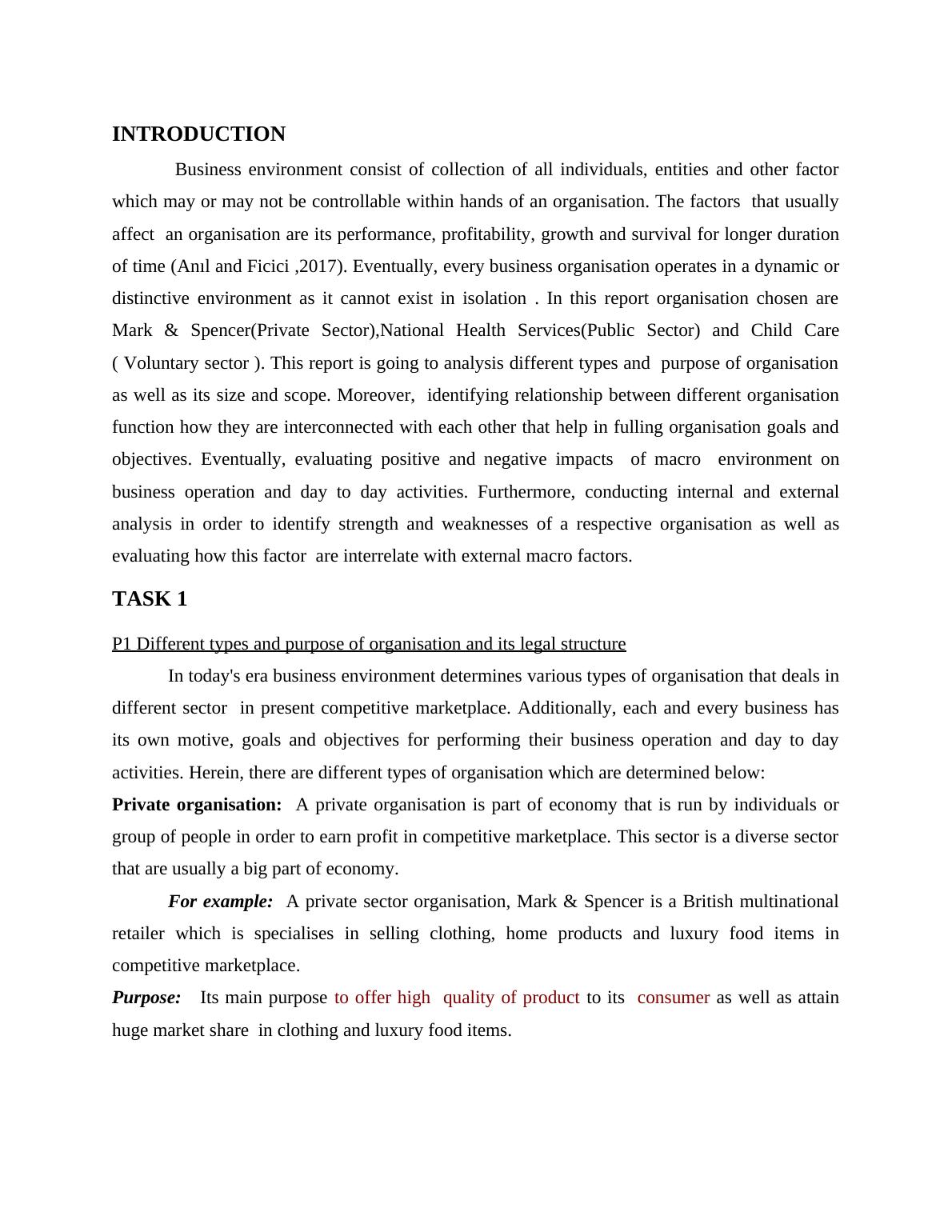 INTRODUCTION

Business environment consist of collection of all individuals, entities and other factor which may or may not be controllable within hands of an organisation. The factors that usually affect an organisation are its performance, profitability, growth and survival for longer duration of time (Anıl and Ficici ,2017). Eventually, every business organisation operates in a dynamic or distinctive environment as it cannot exist in isolation . In this report organisation chosen are Mark & Spencer(Private Sector),National Health Services(Public Sector) and Child Care ( Voluntary sector ). This report is going to analysis different types and purpose of organisation as well as its size and scope. Moreover, identifying relationship between different organisation function how they are interconnected with each other that help in fulling organisation goals and objectives. Eventually, evaluating positive and negative impacts of macro environment on business operation and day to day activities. Furthermore, conducting internal and external analysis in order to identify strength and weaknesses of a respective organisation as well as evaluating how this factor are interrelate with external macro factors.

TASK 1

P1 Different types and purpose of organisation and its legal structure

In today's era business environment determines various types of organisation that deals in different sector in present competitive marketplace. Additionally, each and every business has its own motive, goals and objectives for performing their business operation and day to day activities. Herein, there are different types of organisation which are determined below:

Private organisation: A private organisation is part of economy that is run by individuals or group of people in order to earn profit in competitive marketplace. This sector is a diverse sector that are usually a big part of economy.

For example: A private sector organisation, Mark & Spencer is a British multinational retailer which is specialises in selling clothing, home products and luxury food items in competitive marketplace.

Purpose: Its main purpose to offer high quality of product to its consumer as well as attain huge market share in clothing and luxury food items.